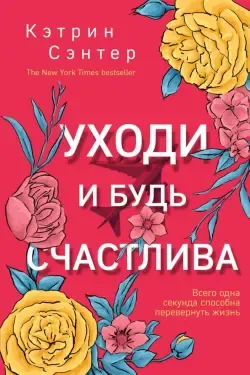 Кэтрин Сэнтер

The New York Times bestseller

УХОДИ И БУДЬ СЧАСТЛИВА

Всего одна секунда способна перевернуть жизнь